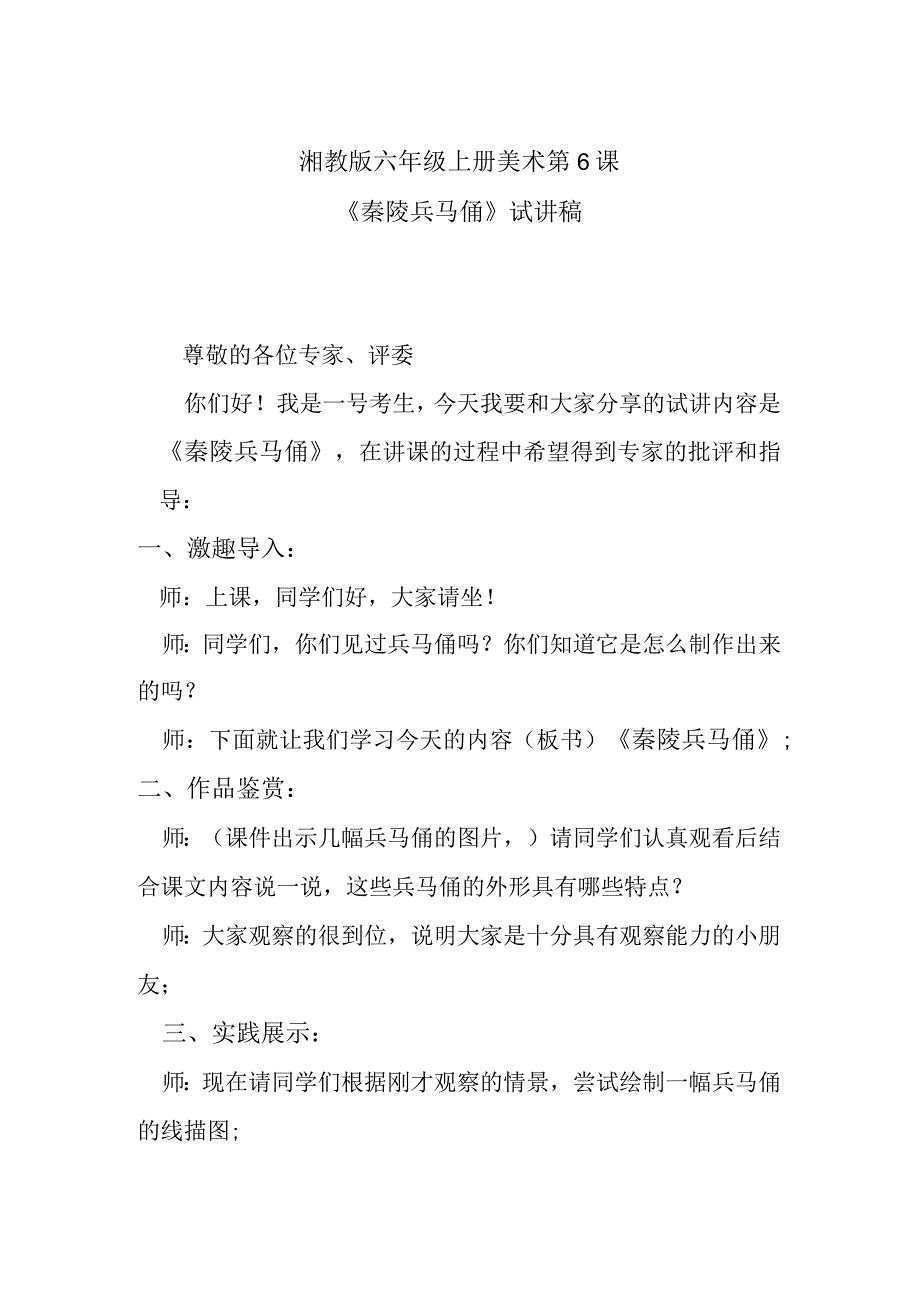 湘教版六年级上册美术第6课

《秦陵兵马俑》试讲稿

尊敬的各位专家、评委

你们好！我是一号考生，今天我要和大家分享的试讲内容是《秦陵兵马俑》，在讲课的过程中希望得到专家的批评和指导：

一、激趣导入：

师：上课，同学们好，大家请坐！

师：同学们，你们见过兵马俑吗？你们知道它是怎么制作出来的吗？

师：下面就让我们学习今天的内容（板书）《秦陵兵马俑》；

二、作品鉴赏：

师：（课件出示几幅兵马俑的图片，）请同学们认真观看后结合课文内容说一说，这些兵马俑的外形具有哪些特点？

师：大家观察的很到位，说明大家是十分具有观察能力的小朋友；

三、实践展示：

师：现在请同学们根据刚才观察的情景，尝试绘制一幅兵马俑的线描图;